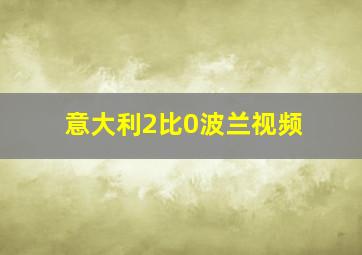 意大利2比0波兰视频